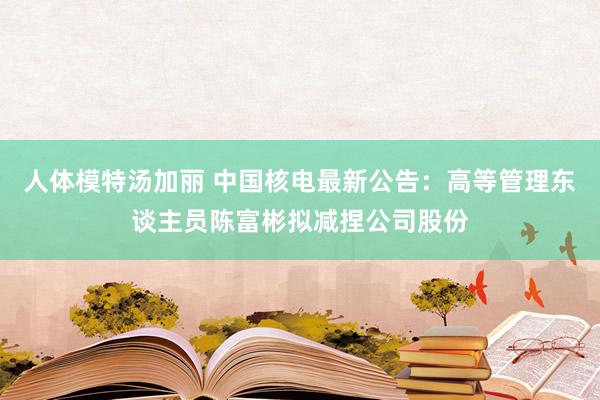 人体模特汤加丽 中国核电最新公告：高等管理东谈主员陈富彬拟减捏公司股份